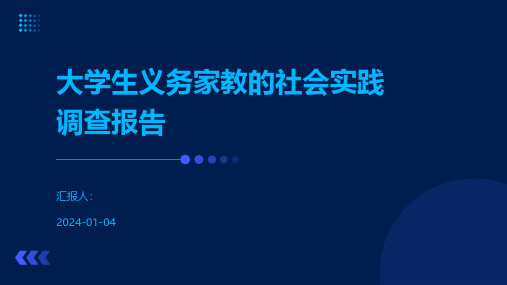 大学生义务家教的社会实践调查报告

汇报人:

2024-01-04